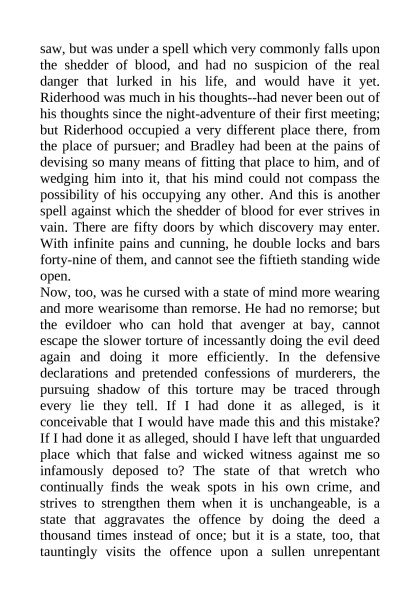 saw, but was under a spell which very commonly falls upon the shedder of blood, and had no suspicion of the real danger that lurked in his life, and would have it yet. Riderhood was much in his thoughts--had never been out of his thoughts since the night-adventure of their first meeting; but Riderhood occupied a very different place there, from the place of pursuer; and Bradley had been at the pains of devising so many means of fitting that place to him, and of wedging him into it, that his mind could not compass the possibility of his occupying any other. And this is another spell against which the shedder of blood for ever strives in vain. There are fifty doors by which discovery may enter. With infinite pains and cunning, he double locks and bars forty-nine of them, and cannot see the fiftieth standing wide open.
Now, too, was he cursed with a state of mind more wearing and more wearisome than remorse. He had no remorse; but the evildoer who can hold that avenger at bay, cannot escape the slower torture of incessantly doing the evil deed again and doing it more efficiently. In the defensive declarations and pretended confessions of murderers, the pursuing shadow of this torture may be traced through every lie they tell. If I had done it as alleged, is it conceivable that I would have made this and this mistake? If I had done it as alleged, should I have left that unguarded place which that false and wicked witness against me so infamously deposed to? The state of that wretch who continually finds the weak spots in his own crime, and strives to strengthen them when it is unchangeable, is a state that aggravates the offence by doing the deed a thousand times instead of once; but it is a state, too, that tauntingly visits the offence upon a sullen unrepentant